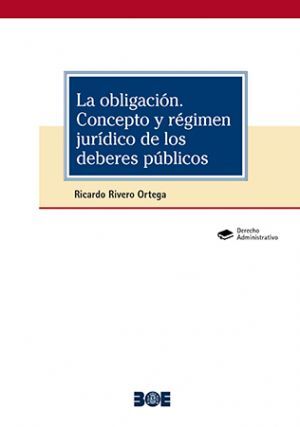 La obligación. Concepto y régimen jurídico de los deberes públicos

Ricardo Rivero Ortega

Derecho Administrativo

BOE